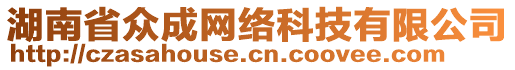 湖南省众成网络科技有限公司
http://czasahouse.cn.coovee.com